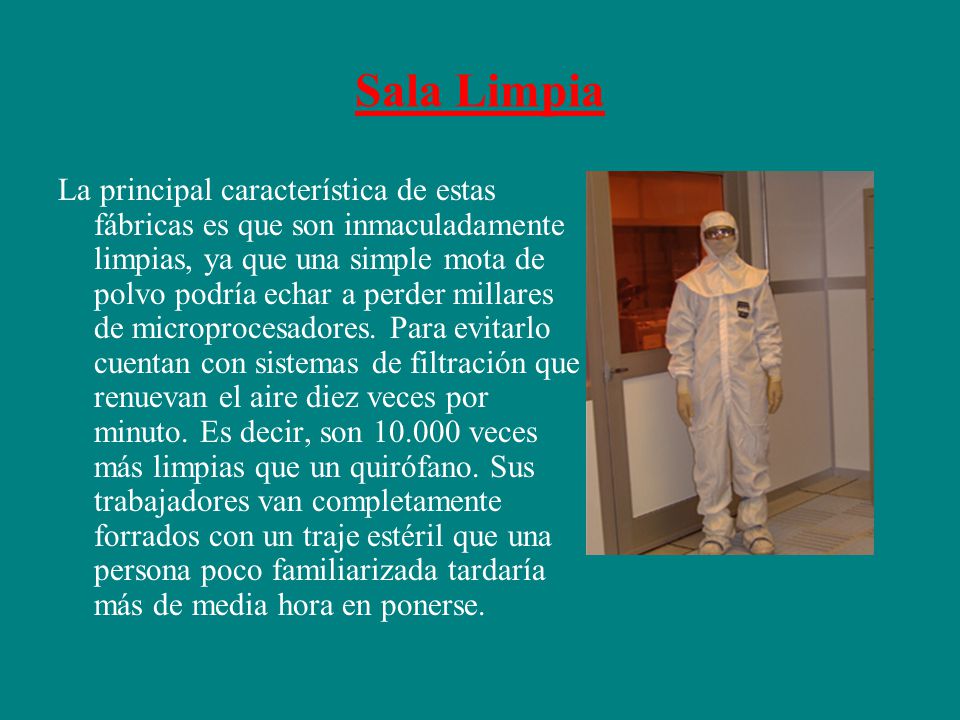 Sala Limpia

La principal característica de estas fábricas es que son inmaculadamente limpias, ya que una simple mota de polvo podría echar a perder millares de microprocesadores. Para evitarlo cuentan con sistemas de filtración que renuevan el aire diez veces por minuto. Es decir, son 10.000 veces más limpias que un quirófano. Sus trabajadores van completamente forrados con un traje estéril que una persona poco familiarizada tardaría más de media hora en ponerse.